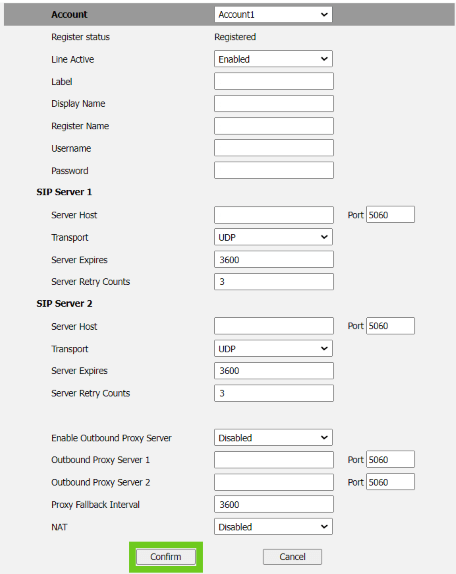 Account Account1

Register status Registered

Line Active Enabled

Label

Display Name

Register Name

Username

Password

SIP Server 1

Server Host Port 5060

Transport UDP

Server Expires 3600

Server Retry Counts 3

SIP Server 2

Server Host Port 5060

Transport UDP

Server Expires 3600

Server Retry Counts 3

Enable Outbound Proxy Server Disabled

Outbound Proxy Server 1 Port 5060

Outbound Proxy Server 2 Port 5060

Proxy Fallback Interval 3600

NAT Disabled

Confirm Cancel